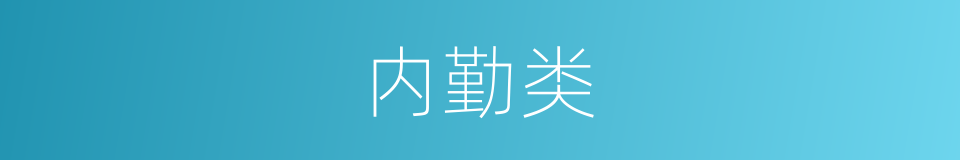 内勤类